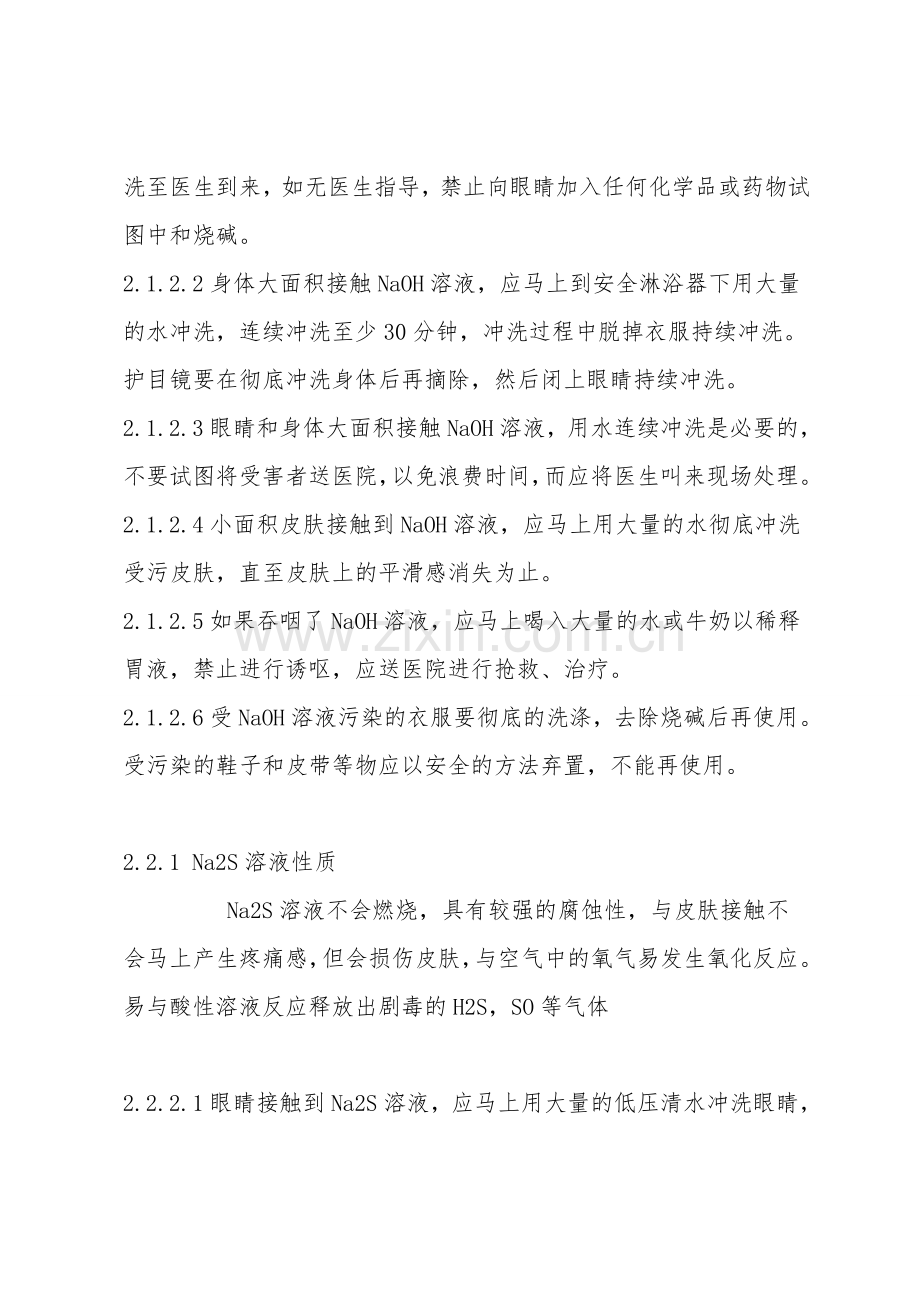 洗至医生到来，如无医生指导，禁止向眼睛加入任何化学品或药物试图中和烧碱。

2.1.2.2身体大面积接触NaOH溶液，应马上到安全淋浴器下用大量的水冲洗，连续冲洗至少30分钟，冲洗过程中脱掉衣服持续冲洗。护目镜要在彻底冲洗身体后再摘除，然后闭上眼睛持续冲洗。

2.1.2.3眼睛和身体大面积接触NaOH溶液，用水连续冲洗是必要的，不要试图将受害者送医院，以免浪费时间，而应将医生叫来现场处理。

2.1.2.4小面积皮肤接触到NaOH溶液，应马上用大量的水彻底冲洗受污皮肤，直至皮肤上的平滑感消失为止。

2.1.2.5如果吞咽了NaOH溶液，应马上喝入大量的水或牛奶以稀释胃液，禁止进行诱呕，应送医院进行抢救、治疗。

2.1.2.6受NaOH溶液污染的衣服要彻底的洗涤，去除烧碱后再使用。受污染的鞋子和皮带等物应以安全的方法弃置，不能再使用。

2.2.1 Na2S溶液性质

Na2S溶液不会燃烧，具有较强的腐蚀性，与皮肤接触不会马上产生疼痛感，但会损伤皮肤，与空气中的氧气易发生氧化反应。易与酸性溶液反应释放出剧毒的H2S，SO等气体

2.2.2.1眼睛接触到Na2S溶液，应马上用大量的低压清水冲洗眼睛，

www.zixin.com.cn